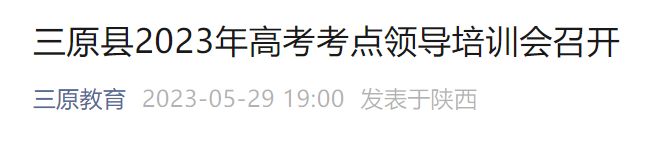 三原县2023年高考考点领导培训会召开

三原教育 2023-05-29 19:00 发表于陕西